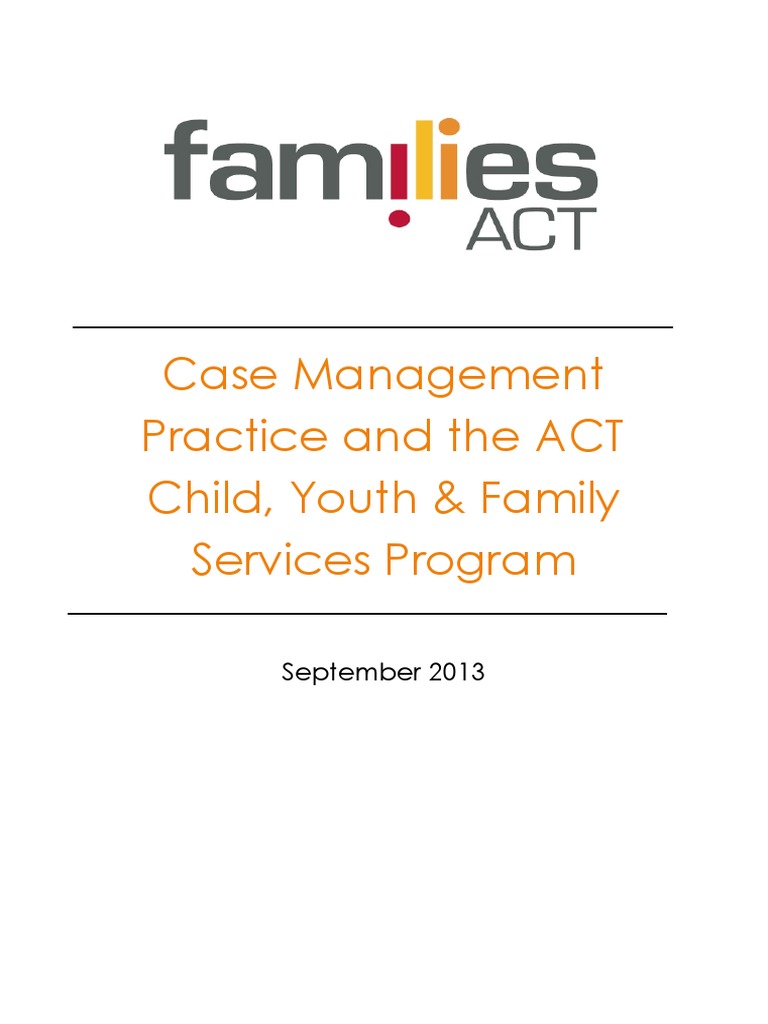 families ACT

Case Management Practice and the ACT Child, Youth & Family Services Program

September 2013